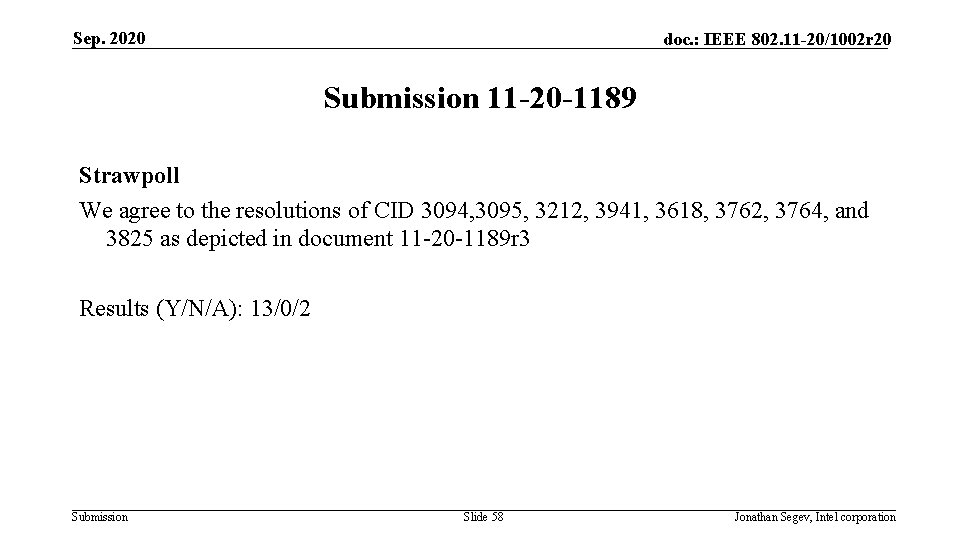 Sep. 2020

doc.: IEEE 802.11-20/1002r20

Submission 11-20-1189

Strawpoll

We agree to the resolutions of CID 3094,3095, 3212, 3941, 3618, 3762, 3764, and 3825 as depicted in document 11-20-1189r3

Results (Y/N/A): 13/0/2

Submission

Slide 58

Jonathan Segev, Intel corporation